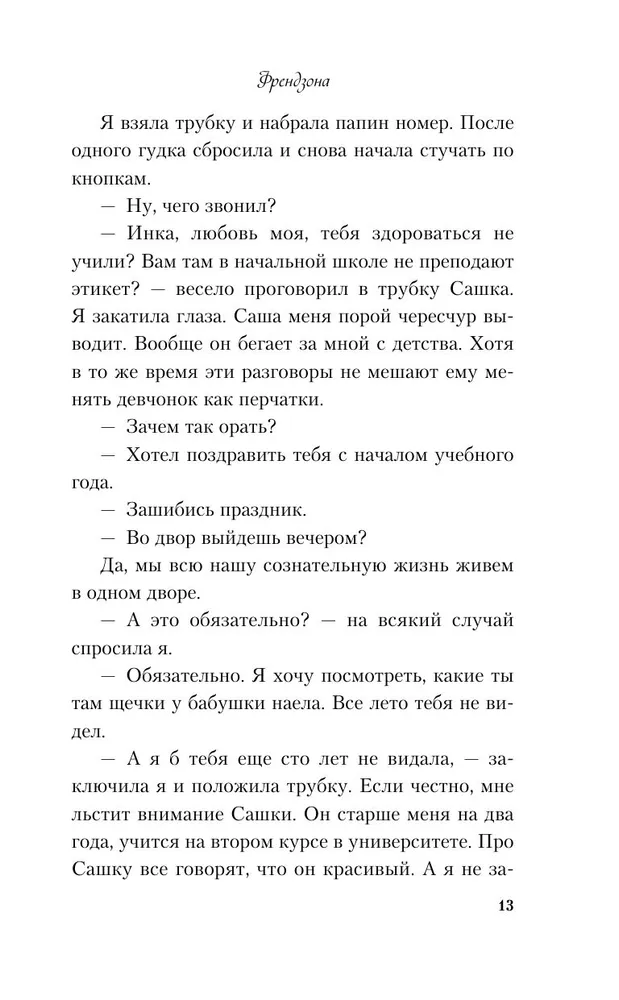 Френдзона

Я взяла трубку и набрала папин номер. После одного гудка сбросила и снова начала стучать по кнопкам.

— Ну, чего звонил?

— Инка, любовь моя, тебя здороваться не учили? Вам там в начальной школе не преподают этикет? — весело проговорил в трубку Сашка. Я закатила глаза. Саша меня порой чересчур выводит. Вообще он бегает за мной с детства. Хотя в то же время эти разговоры не мешают ему менять девчонок как перчатки.

— Зачем так орать?

— Хотел поздравить тебя с началом учебного года.

— Зашибись праздник.

— Во двор выйдешь вечером?

Да, мы всю нашу сознательную жизнь живем в одном дворе.

— А это обязательно? — на всякий случай спросила я.

— Обязательно. Я хочу посмотреть, какие ты там щечки у бабушки наела. Все лето тебя не видел.

— А я б тебя еще сто лет не видала, — заключила я и положила трубку. Если честно, мне льстит внимание Сашки. Он старше меня на два года, учится на втором курсе в университете. Про Сашку все говорят, что он красивый. А я не за-

13